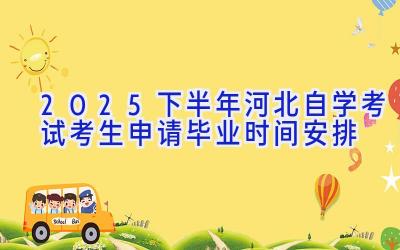 2025下半年河北自学考试考生申请毕业时间安排

School Bus